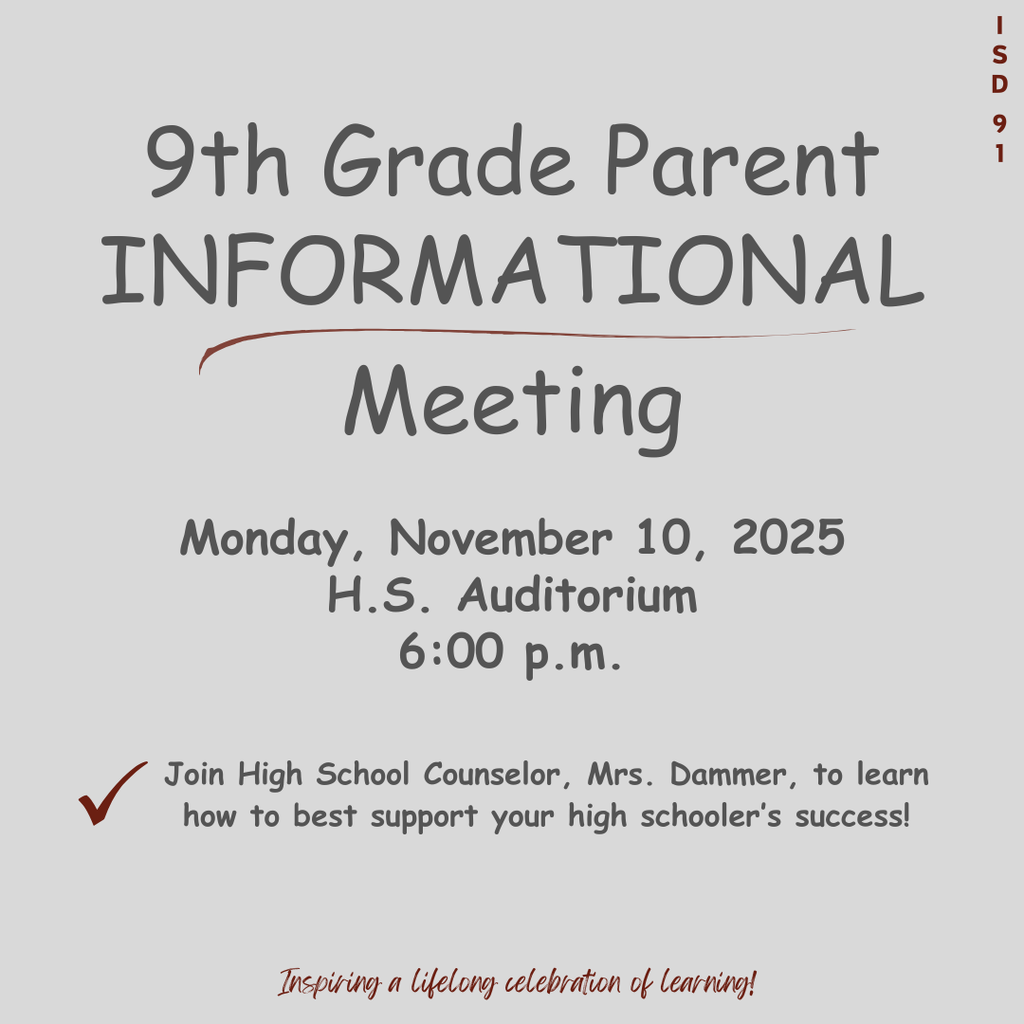 ISD 91

9th Grade Parent INFORMATIONAL Meeting

Monday, November 10, 2025
H.S. Auditorium
6:00 p.m.

Join High School Counselor, Mrs. Dammer, to learn how to best support your high schooler's success!

Inspiring a lifelong celebration of learning!